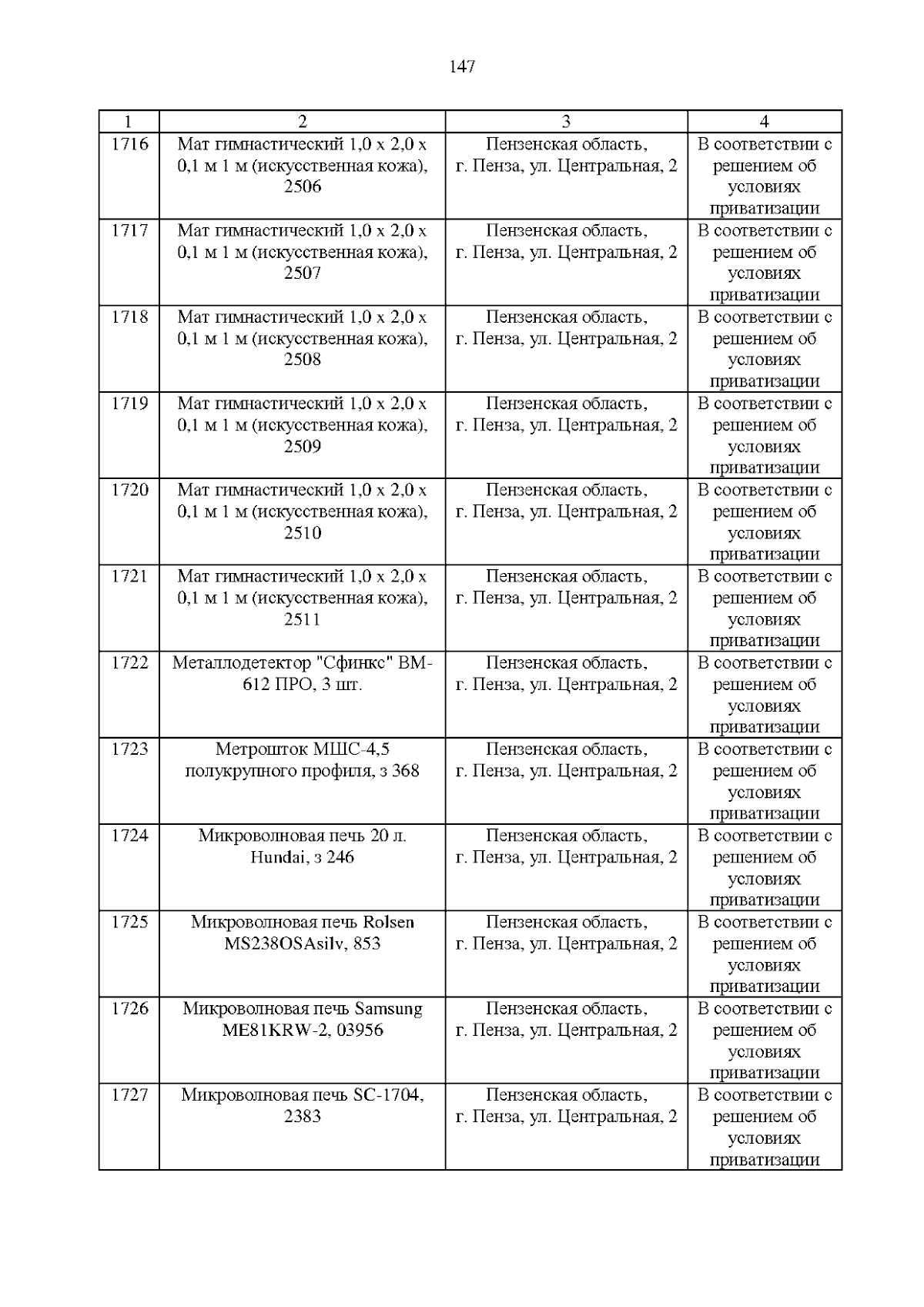 147

| 1 | 2 | 3 | 4 |
|---|---|---|---|
| 1716 | Мат гимнастический 1,0 х 2,0 х 0,1 м 1 м (искусственная кожа), 2506 | Пензенская область, г. Пенза, ул. Центральная, 2 | В соответствии с решением об условиях приватизации |
| 1717 | Мат гимнастический 1,0 х 2,0 х 0,1 м 1 м (искусственная кожа), 2507 | Пензенская область, г. Пенза, ул. Центральная, 2 | В соответствии с решением об условиях приватизации |
| 1718 | Мат гимнастический 1,0 х 2,0 х 0,1 м 1 м (искусственная кожа), 2508 | Пензенская область, г. Пенза, ул. Центральная, 2 | В соответствии с решением об условиях приватизации |
| 1719 | Мат гимнастический 1,0 х 2,0 х 0,1 м 1 м (искусственная кожа), 2509 | Пензенская область, г. Пенза, ул. Центральная, 2 | В соответствии с решением об условиях приватизации |
| 1720 | Мат гимнастический 1,0 х 2,0 х 0,1 м 1 м (искусственная кожа), 2510 | Пензенская область, г. Пенза, ул. Центральная, 2 | В соответствии с решением об условиях приватизации |
| 1721 | Мат гимнастический 1,0 х 2,0 х 0,1 м 1 м (искусственная кожа), 2511 | Пензенская область, г. Пенза, ул. Центральная, 2 | В соответствии с решением об условиях приватизации |
| 1722 | Металлодетектор "Сфинкс" ВМ-612 ПРО, 3 шт. | Пензенская область, г. Пенза, ул. Центральная, 2 | В соответствии с решением об условиях приватизации |
| 1723 | Метрошток МШС-4,5 полукрупного профиля, з 368 | Пензенская область, г. Пенза, ул. Центральная, 2 | В соответствии с решением об условиях приватизации |
| 1724 | Микроволновая печь 20 л. Hundai, з 246 | Пензенская область, г. Пенза, ул. Центральная, 2 | В соответствии с решением об условиях приватизации |
| 1725 | Микроволновая печь Rolsen MS238OSAsilv, 853 | Пензенская область, г. Пенза, ул. Центральная, 2 | В соответствии с решением об условиях приватизации |
| 1726 | Микроволновая печь Samsung ME81KRW-2, 03956 | Пензенская область, г. Пенза, ул. Центральная, 2 | В соответствии с решением об условиях приватизации |
| 1727 | Микроволновая печь SC-1704, 2383 | Пензенская область, г. Пенза, ул. Центральная, 2 | В соответствии с решением об условиях приватизации |